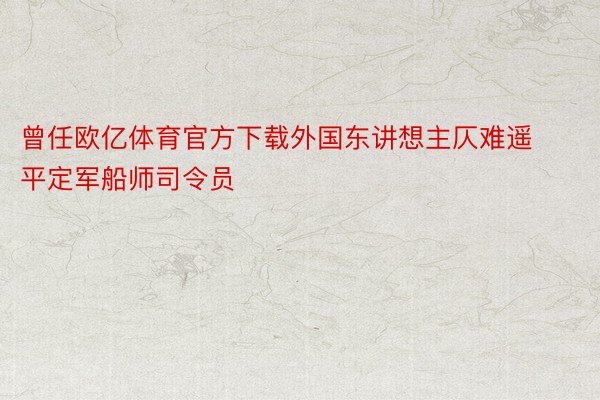 曾任欧亿体育官方下载外国东讲想主仄难遥平定军船师司令员